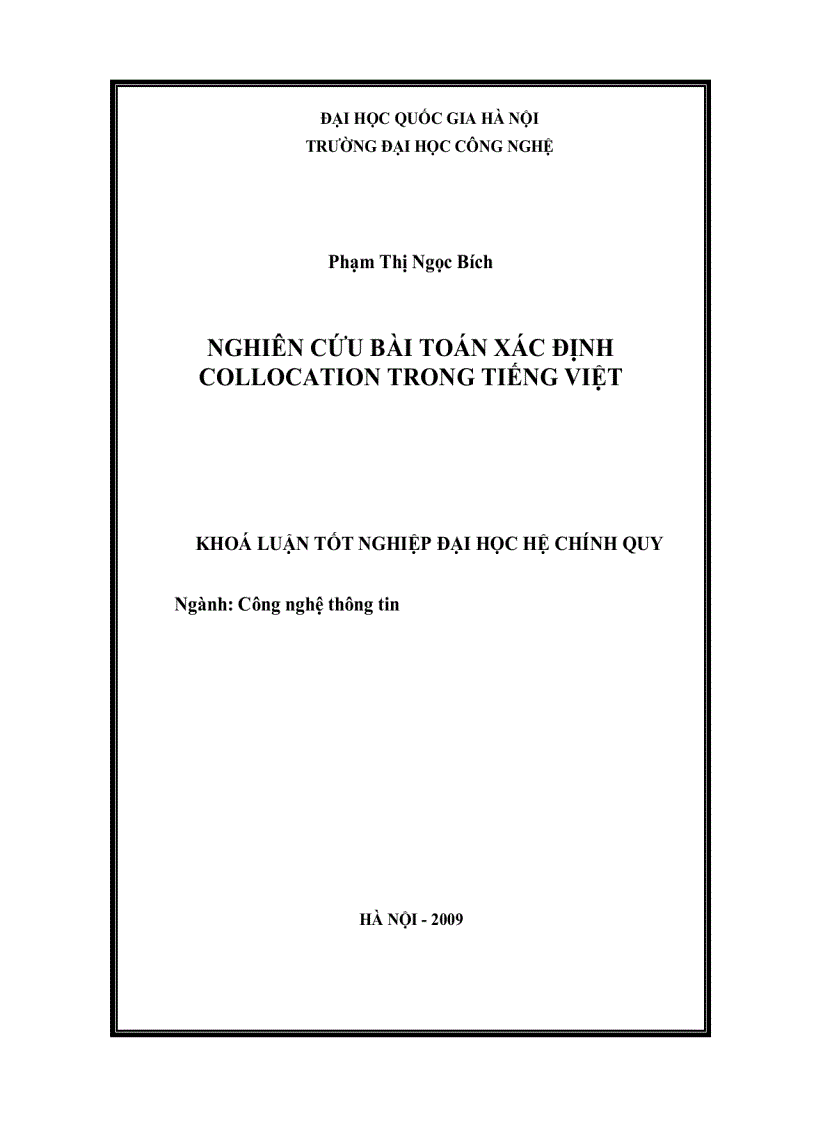 ĐẠI HỌC QUỐC GIA HÀ NỘI
TRƯỜNG ĐẠI HỌC CÔNG NGHỆ

Phạm Thị Ngọc Bích

NGHIÊN CỨU BÀI TOÁN XÁC ĐỊNH COLLOCATION TRONG TIẾNG VIỆT

KHOÁ LUẬN TỐT NGHIỆP ĐẠI HỌC HỆ CHÍNH QUY

Ngành: Công nghệ thông tin

HÀ NỘI - 2009